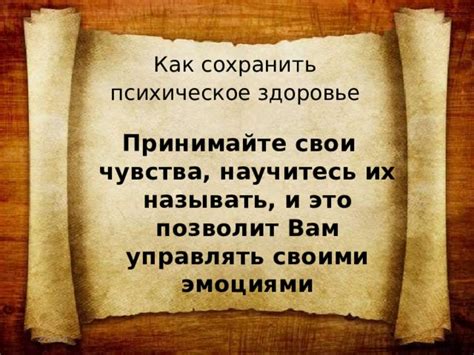 Как сохранить психическое здоровье

Принимайте свои чувства, научитесь их называть, и это позволит Вам управлять своими эмоциями